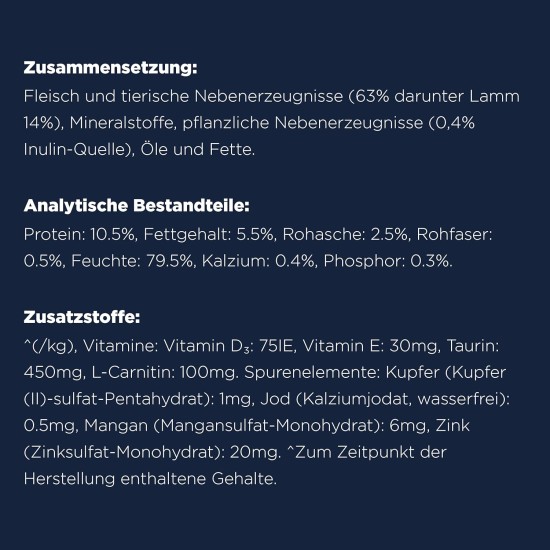 **Zusammensetzung:**
Fleisch und tierische Nebenerzeugnisse (63% darunter Lamm 14%), Mineralstoffe, pflanzliche Nebenerzeugnisse (0,4% Inulin-Quelle), Öle und Fette.

**Analytische Bestandteile:**
Protein: 10.5%, Fettgehalt: 5.5%, Rohasche: 2.5%, Rohfaser: 0.5%, Feuchte: 79.5%, Kalzium: 0.4%, Phosphor: 0.3%.

**Zusatzstoffe:**
^(/kg), Vitamine: Vitamin $D_3$: 75IE, Vitamin E: 30mg, Taurin: 450mg, L-Carnitin: 100mg. Spurenelemente: Kupfer (Kupfer (II)-sulfat-Pentahydrat): 1mg, Jod (Kalziumjodat, wasserfrei): 0.5mg, Mangan (Mangansulfat-Monohydrat): 6mg, Zink (Zinksulfat-Monohydrat): 20mg. ^Zum Zeitpunkt der Herstellung enthaltene Gehalte.